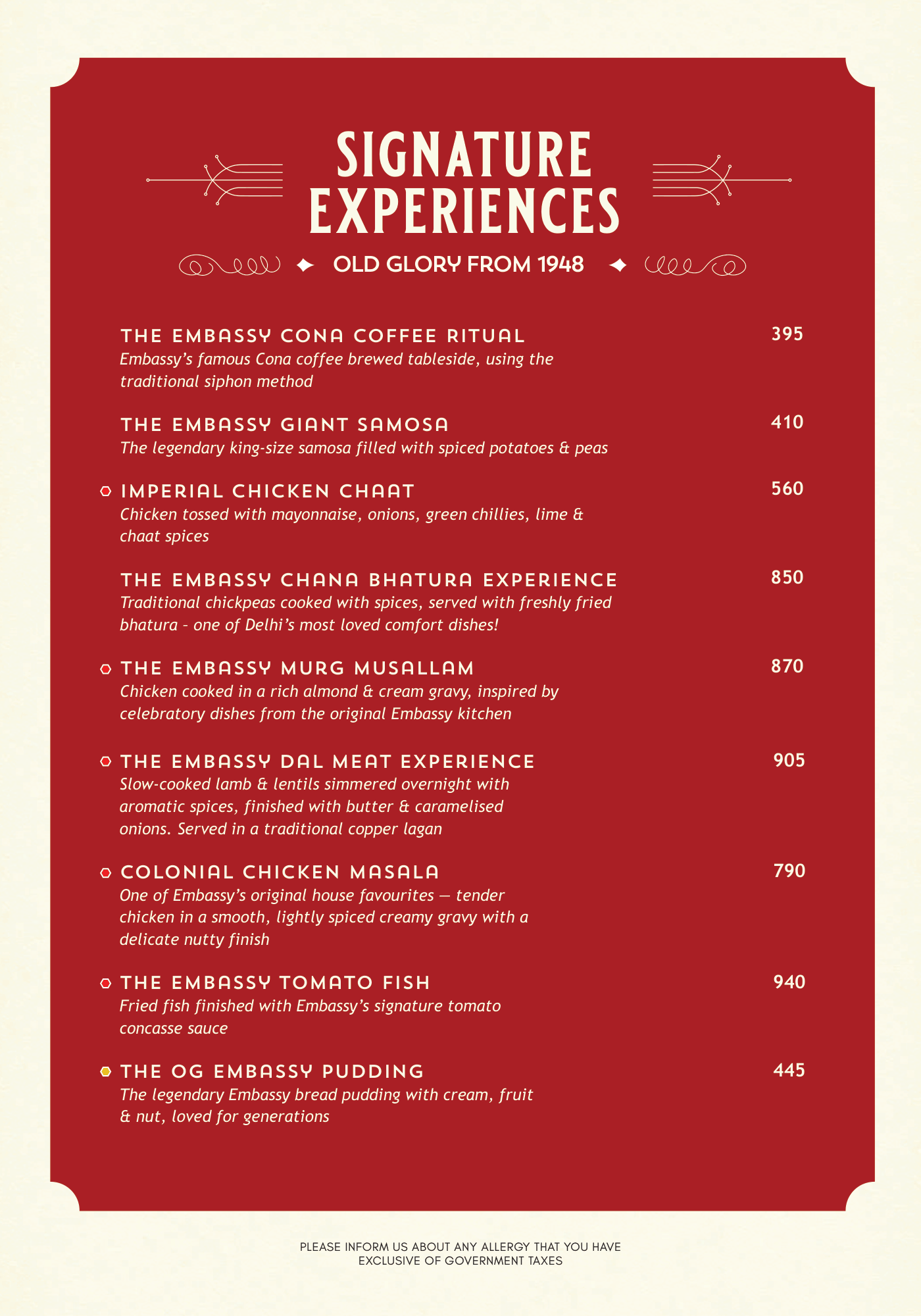 SIGNATURE EXPERIENCES

OLD GLORY FROM 1948

THE EMBASSY CONA COFFEE RITUAL 395
Embassy's famous Cona coffee brewed tableside, using the traditional siphon method

THE EMBASSY GIANT SAMOSA 410
The legendary king-size samosa filled with spiced potatoes & peas

IMPERIAL CHICKEN CHAAT 560
Chicken tossed with mayonnaise, onions, green chillies, lime & chaat spices

THE EMBASSY CHANA BHATURA EXPERIENCE 850
Traditional chickpeas cooked with spices, served with freshly fried bhatura - one of Delhi's most loved comfort dishes!

THE EMBASSY MURG MUSALLAM 870
Chicken cooked in a rich almond & cream gravy, inspired by celebratory dishes from the original Embassy kitchen

THE EMBASSY DAL MEAT EXPERIENCE 905
Slow-cooked lamb & lentils simmered overnight with aromatic spices, finished with butter & caramelised onions. Served in a traditional copper lagan

COLONIAL CHICKEN MASALA 790
One of Embassy's original house favourites — tender chicken in a smooth, lightly spiced creamy gravy with a delicate nutty finish

THE EMBASSY TOMATO FISH 940
Fried fish finished with Embassy's signature tomato concasse sauce

THE OG EMBASSY PUDDING 445
The legendary Embassy bread pudding with cream, fruit & nut, loved for generations

PLEASE INFORM US ABOUT ANY ALLERGY THAT YOU HAVE
EXCLUSIVE OF GOVERNMENT TAXES